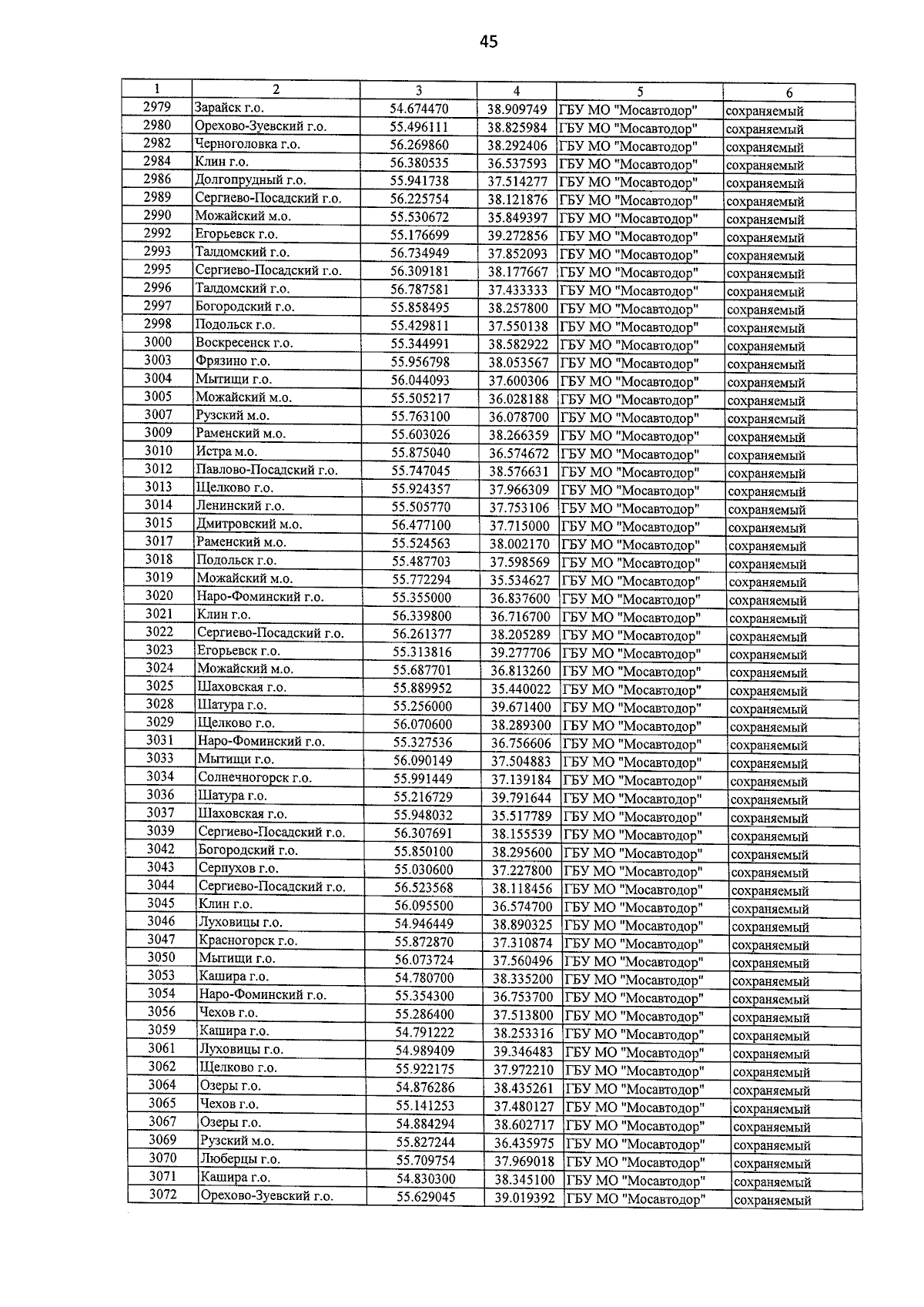 45

| 1 | 2 | 3 | 4 | 5 | 6 |
|---|---|---|---|---|---|
| 2979 | Зарайск г.о. | 54.674470 | 38.909749 | ГБУ МО "Мосавтодор" | сохраняемый |
| 2980 | Орехово-Зуевский г.о. | 55.496111 | 38.825984 | ГБУ МО "Мосавтодор" | сохраняемый |
| 2982 | Черноголовка г.о. | 56.269860 | 38.292406 | ГБУ МО "Мосавтодор" | сохраняемый |
| 2984 | Клин г.о. | 56.380535 | 36.537593 | ГБУ МО "Мосавтодор" | сохраняемый |
| 2986 | Долгопрудный г.о. | 55.941738 | 37.514277 | ГБУ МО "Мосавтодор" | сохраняемый |
| 2989 | Сергиево-Посадский г.о. | 56.225754 | 38.121876 | ГБУ МО "Мосавтодор" | сохраняемый |
| 2990 | Можайский м.о. | 55.530672 | 35.849397 | ГБУ МО "Мосавтодор" | сохраняемый |
| 2992 | Егорьевск г.о. | 55.176699 | 39.272856 | ГБУ МО "Мосавтодор" | сохраняемый |
| 2993 | Талдомский г.о. | 56.734949 | 37.852093 | ГБУ МО "Мосавтодор" | сохраняемый |
| 2995 | Сергиево-Посадский г.о. | 56.309181 | 38.177667 | ГБУ МО "Мосавтодор" | сохраняемый |
| 2996 | Талдомский г.о. | 56.787581 | 37.433333 | ГБУ МО "Мосавтодор" | сохраняемый |
| 2997 | Богородский г.о. | 55.858495 | 38.257800 | ГБУ МО "Мосавтодор" | сохраняемый |
| 2998 | Подольск г.о. | 55.429811 | 37.550138 | ГБУ МО "Мосавтодор" | сохраняемый |
| 3000 | Воскресенск г.о. | 55.344991 | 38.582922 | ГБУ МО "Мосавтодор" | сохраняемый |
| 3003 | Фрязино г.о. | 55.956798 | 38.053567 | ГБУ МО "Мосавтодор" | сохраняемый |
| 3004 | Мытищи г.о. | 56.044093 | 37.600306 | ГБУ МО "Мосавтодор" | сохраняемый |
| 3005 | Можайский м.о. | 55.505217 | 36.028188 | ГБУ МО "Мосавтодор" | сохраняемый |
| 3007 | Рузский м.о. | 55.763100 | 36.078700 | ГБУ МО "Мосавтодор" | сохраняемый |
| 3009 | Раменский м.о. | 55.603026 | 38.266359 | ГБУ МО "Мосавтодор" | сохраняемый |
| 3010 | Истра м.о. | 55.875040 | 36.574672 | ГБУ МО "Мосавтодор" | сохраняемый |
| 3012 | Павлово-Посадский г.о. | 55.747045 | 38.576631 | ГБУ МО "Мосавтодор" | сохраняемый |
| 3013 | Щелково г.о. | 55.924357 | 37.966309 | ГБУ МО "Мосавтодор" | сохраняемый |
| 3014 | Ленинский г.о. | 55.505770 | 37.753106 | ГБУ МО "Мосавтодор" | сохраняемый |
| 3015 | Дмитровский м.о. | 56.477100 | 37.715000 | ГБУ МО "Мосавтодор" | сохраняемый |
| 3017 | Раменский м.о. | 55.524563 | 38.002170 | ГБУ МО "Мосавтодор" | сохраняемый |
| 3018 | Подольск г.о. | 55.487703 | 37.598569 | ГБУ МО "Мосавтодор" | сохраняемый |
| 3019 | Можайский м.о. | 55.772294 | 35.534627 | ГБУ МО "Мосавтодор" | сохраняемый |
| 3020 | Наро-Фоминский г.о. | 55.355000 | 36.837600 | ГБУ МО "Мосавтодор" | сохраняемый |
| 3021 | Клин г.о. | 56.339800 | 36.716700 | ГБУ МО "Мосавтодор" | сохраняемый |
| 3022 | Сергиево-Посадский г.о. | 56.261377 | 38.205289 | ГБУ МО "Мосавтодор" | сохраняемый |
| 3023 | Егорьевск г.о. | 55.313816 | 39.277706 | ГБУ МО "Мосавтодор" | сохраняемый |
| 3024 | Можайский м.о. | 55.687701 | 36.813260 | ГБУ МО "Мосавтодор" | сохраняемый |
| 3025 | Шаховская г.о. | 55.889952 | 35.440022 | ГБУ МО "Мосавтодор" | сохраняемый |
| 3028 | Шатура г.о. | 55.256000 | 39.671400 | ГБУ МО "Мосавтодор" | сохраняемый |
| 3029 | Щелково г.о. | 56.070600 | 38.289300 | ГБУ МО "Мосавтодор" | сохраняемый |
| 3031 | Наро-Фоминский г.о. | 55.327536 | 36.756606 | ГБУ МО "Мосавтодор" | сохраняемый |
| 3033 | Мытищи г.о. | 56.090149 | 37.504883 | ГБУ МО "Мосавтодор" | сохраняемый |
| 3034 | Солнечногорск г.о. | 55.991449 | 37.139184 | ГБУ МО "Мосавтодор" | сохраняемый |
| 3036 | Шатура г.о. | 55.216729 | 39.791644 | ГБУ МО "Мосавтодор" | сохраняемый |
| 3037 | Шаховская г.о. | 55.948032 | 35.517789 | ГБУ МО "Мосавтодор" | сохраняемый |
| 3039 | Сергиево-Посадский г.о. | 56.307691 | 38.155539 | ГБУ МО "Мосавтодор" | сохраняемый |
| 3042 | Богородский г.о. | 55.850100 | 38.295600 | ГБУ МО "Мосавтодор" | сохраняемый |
| 3043 | Серпухов г.о. | 55.030600 | 37.227800 | ГБУ МО "Мосавтодор" | сохраняемый |
| 3044 | Сергиево-Посадский г.о. | 56.523568 | 38.118456 | ГБУ МО "Мосавтодор" | сохраняемый |
| 3045 | Клин г.о. | 56.095500 | 36.574700 | ГБУ МО "Мосавтодор" | сохраняемый |
| 3046 | Луховицы г.о. | 54.946449 | 38.890325 | ГБУ МО "Мосавтодор" | сохраняемый |
| 3047 | Красногорск г.о. | 55.872870 | 37.310874 | ГБУ МО "Мосавтодор" | сохраняемый |
| 3050 | Мытищи г.о. | 56.073724 | 37.560496 | ГБУ МО "Мосавтодор" | сохраняемый |
| 3053 | Кашира г.о. | 54.780700 | 38.335200 | ГБУ МО "Мосавтодор" | сохраняемый |
| 3054 | Наро-Фоминский г.о. | 55.354300 | 36.753700 | ГБУ МО "Мосавтодор" | сохраняемый |
| 3056 | Чехов г.о. | 55.286400 | 37.513800 | ГБУ МО "Мосавтодор" | сохраняемый |
| 3059 | Кашира г.о. | 54.791222 | 38.253316 | ГБУ МО "Мосавтодор" | сохраняемый |
| 3061 | Луховицы г.о. | 54.989409 | 39.346483 | ГБУ МО "Мосавтодор" | сохраняемый |
| 3062 | Щелково г.о. | 55.922175 | 37.972210 | ГБУ МО "Мосавтодор" | сохраняемый |
| 3064 | Озеры г.о. | 54.876286 | 38.435261 | ГБУ МО "Мосавтодор" | сохраняемый |
| 3065 | Чехов г.о. | 55.141253 | 37.480127 | ГБУ МО "Мосавтодор" | сохраняемый |
| 3067 | Озеры г.о. | 54.884294 | 38.602717 | ГБУ МО "Мосавтодор" | сохраняемый |
| 3069 | Рузский м.о. | 55.827244 | 36.435975 | ГБУ МО "Мосавтодор" | сохраняемый |
| 3070 | Люберцы г.о. | 55.709754 | 37.969018 | ГБУ МО "Мосавтодор" | сохраняемый |
| 3071 | Кашира г.о. | 54.830300 | 38.345100 | ГБУ МО "Мосавтодор" | сохраняемый |
| 3072 | Орехово-Зуевский г.о. | 55.629045 | 39.019392 | ГБУ МО "Мосавтодор" | сохраняемый |